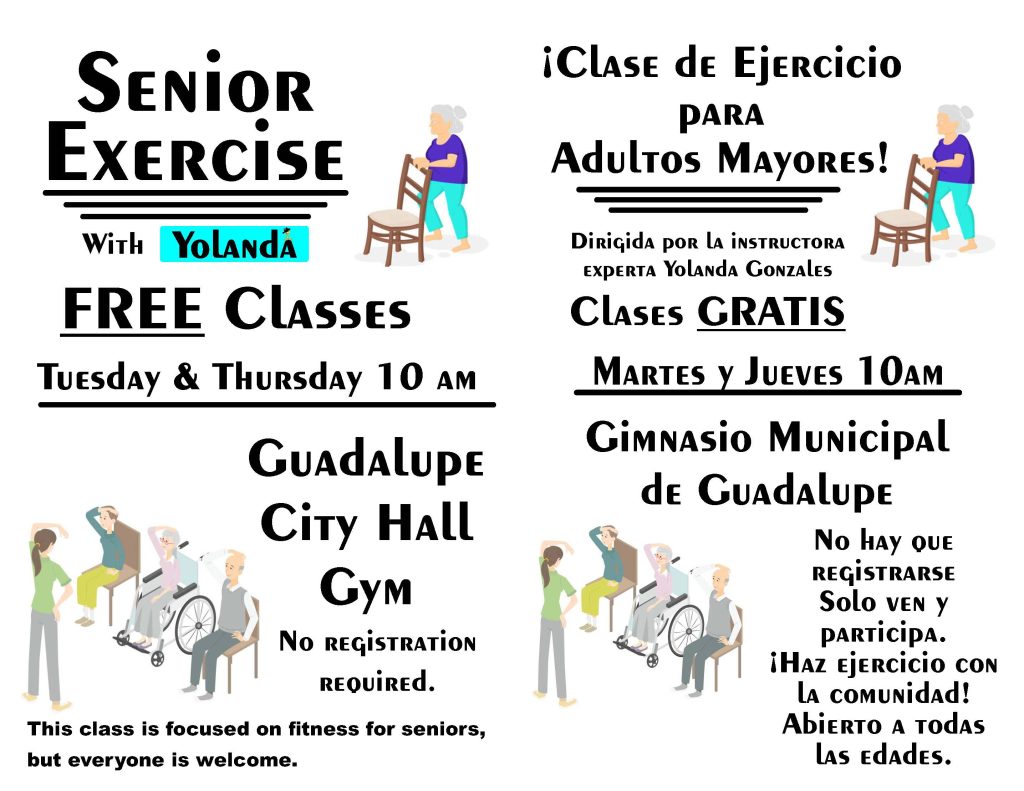 Senior Exercise

With Yolanda

FREE Classes

Tuesday & Thursday 10 am

Guadalupe City Hall Gym

No registration required.

This class is focused on fitness for seniors, but everyone is welcome.

¡Clase de Ejercicio para Adultos Mayores!

Dirigida por la instructora experta Yolanda Gonzales

Clases GRATIS

Martes y Jueves 10am

Gimnasio Municipal de Guadalupe

No hay que registrarse Solo ven y participa. ¡Haz ejercicio con la comunidad! Abierto a todas las edades.